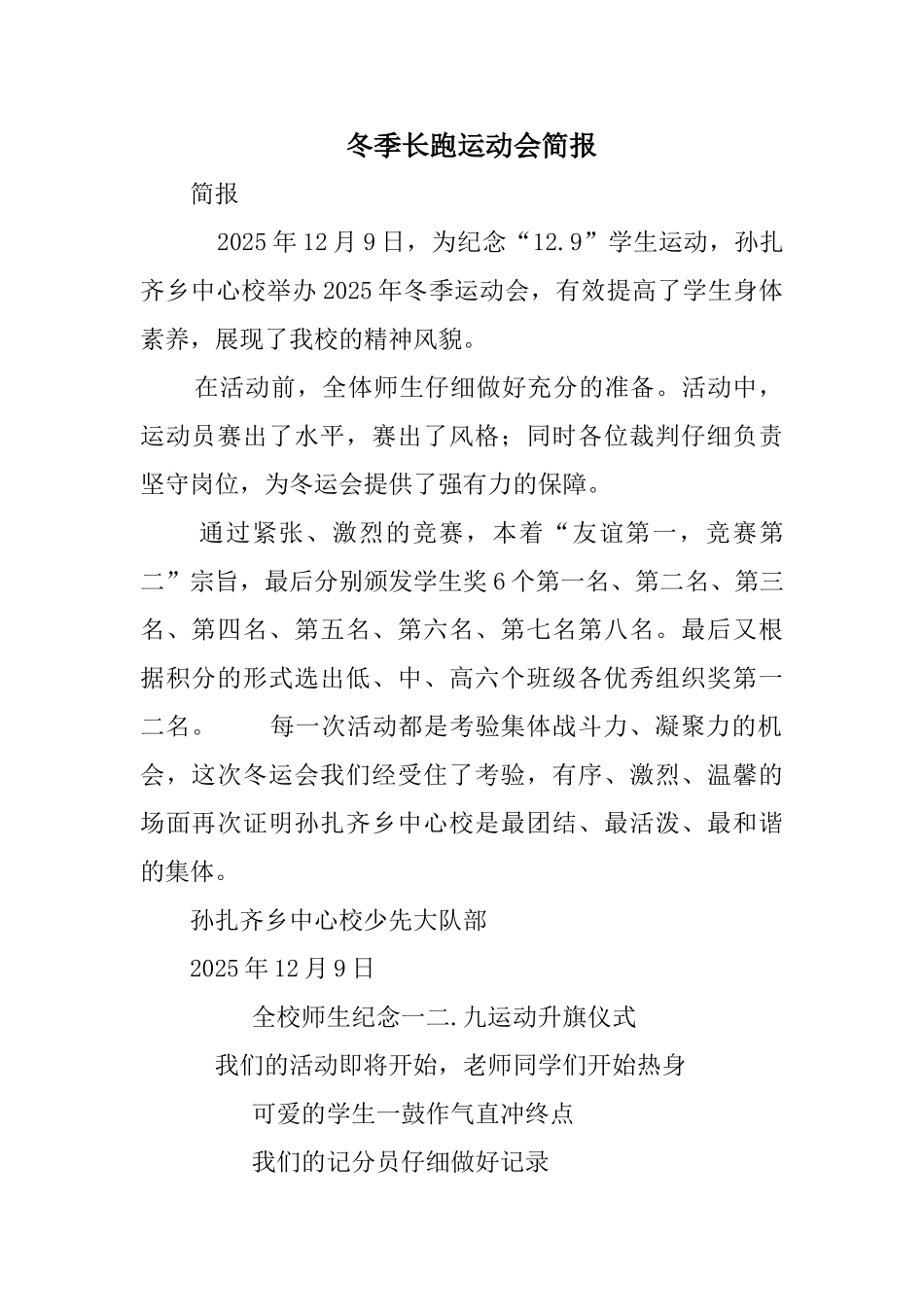 冬季长跑运动会简报

简报

2025年12月9日，为纪念“12.9”学生运动，孙扎齐乡中心校举办2025年冬季运动会，有效提高了学生身体素养，展现了我校的精神风貌。

在活动前，全体师生仔细做好充分的准备。活动中，运动员赛出了水平，赛出了风格；同时各位裁判仔细负责坚守岗位，为冬运会提供了强有力的保障。

通过紧张、激烈的竞赛，本着“友谊第一，竞赛第二”宗旨，最后分别颁发学生奖6个第一名、第二名、第三名、第四名、第五名、第六名、第七名第八名。最后又根据积分的形式选出低、中、高六个班级各优秀组织奖第一二名。 每一次活动都是考验集体战斗力、凝聚力的机会，这次冬运会我们经受住了考验，有序、激烈、温馨的场面再次证明孙扎齐乡中心校是最团结、最活泼、最和谐的集体。

孙扎齐乡中心校少先大队部

2025年12月9日

全校师生纪念一二.九运动升旗仪式

我们的活动即将开始，老师同学们开始热身

可爱的学生一鼓作气直冲终点

我们的记分员仔细做好记录